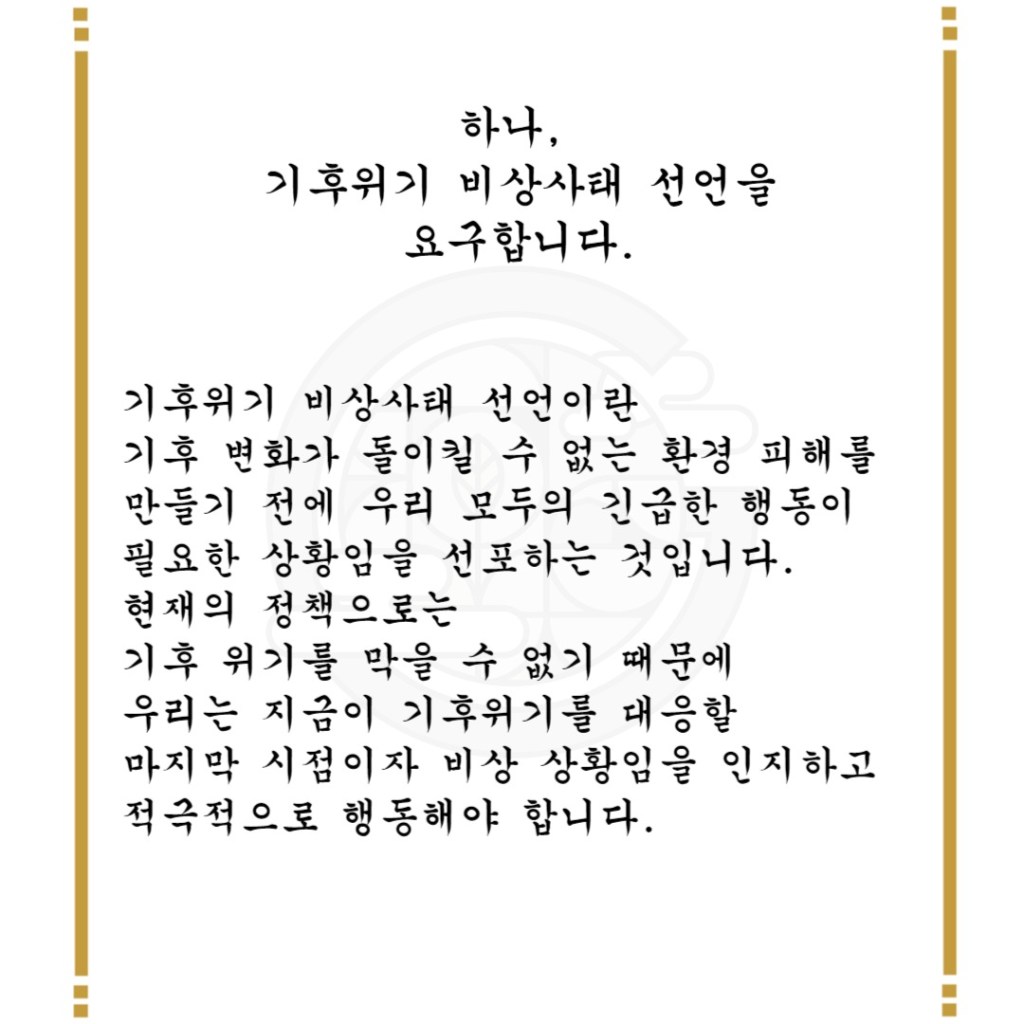 하나,
기후위기 비상사태 선언을
요구합니다.

기후위기 비상사태 선언이란
기후 변화가 돌이킬 수 없는 환경 피해를
만들기 전에 우리 모두의 긴급한 행동이
필요한 상황임을 선포하는 것입니다.
현재의 정책으로는
기후 위기를 막을 수 없기 때문에
우리는 지금이 기후위기를 대응할
마지막 시점이자 비상 상황임을 인지하고
적극적으로 행동해야 합니다.